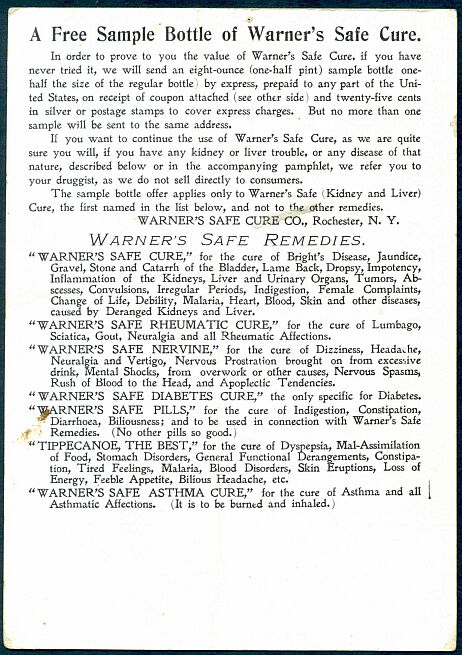 A Free Sample Bottle of Warner's Safe Cure.

In order to prove to you the value of Warner's Safe Cure, if you have never tried it, we will send an eight-ounce (one-half pint) sample bottle one-half the size of the regular bottle) by express, prepaid to any part of the United States, on receipt of coupon attached (see other side) and twenty-five cents in silver or postage stamps to cover express charges. But no more than one sample will be sent to the same address.

If you want to continue the use of Warner's Safe Cure, as we are quite sure you will, if you have any kidney or liver trouble, or any disease of that nature, described below or in the accompanying pamphlet, we refer you to your druggist, as we do not sell directly to consumers.

The sample bottle offer applies only to Warner's Safe (Kidney and Liver) Cure, the first named in the list below, and not to the other remedies.

WARNER'S SAFE CURE CO., Rochester, N. Y.

WARNER'S SAFE REMEDIES.

"WARNER'S SAFE CURE," for the cure of Bright's Disease, Jaundice, Gravel, Stone and Catarrh of the Bladder, Lame Back, Dropsy, Impotency, Inflammation of the Kidneys, Liver and Urinary Organs, Tumors, Abscesses, Convulsions, Irregular Periods, Indigestion, Female Complaints, Change of Life, Debility, Malaria, Heart, Blood, Skin and other diseases, caused by Deranged Kidneys and Liver.

"WARNER'S SAFE RHEUMATIC CURE," for the cure of Lumbago, Sciatica, Gout, Neuralgia and all Rheumatic Affections.

"WARNER'S SAFE NERVINE," for the cure of Dizziness, Headache, Neuralgia and Vertigo, Nervous Prostration brought on from excessive drink, Mental Shocks, from overwork or other causes, Nervous Spasms, Rush of Blood to the Head, and Apoplectic Tendencies.

"WARNER'S SAFE DIABETES CURE," the only specific for Diabetes.

"WARNER'S SAFE PILLS," for the cure of Indigestion, Constipation, Diarrhoea, Biliousness; and to be used in connection with Warner's Safe Remedies. (No other pills so good.)

"TIPPECANOE, THE BEST," for the cure of Dyspepsia, Mal-Assimilation of Food, Stomach Disorders, General Functional Derangements, Constipation, Tired Feelings, Malaria, Blood Disorders, Skin Eruptions, Loss of Energy, Feeble Appetite, Bilious Headache, etc.

"WARNER'S SAFE ASTHMA CURE," for the cure of Asthma and all Asthmatic Affections. (It is to be burned and inhaled.)